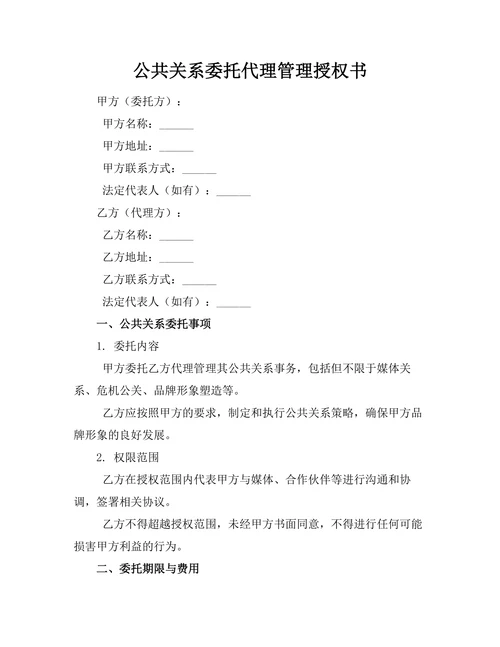 公共关系委托代理管理授权书

甲方（委托方）：

甲方名称：______

甲方地址：______

甲方联系方式：______

法定代表人（如有）：______

乙方（代理方）：

乙方名称：______

乙方地址：______

乙方联系方式：______

法定代表人（如有）：______

一、公共关系委托事项

1. 委托内容

甲方委托乙方代理管理其公共关系事务，包括但不限于媒体关系、危机公关、品牌形象塑造等。

乙方应按照甲方的要求，制定和执行公共关系策略，确保甲方品牌形象的良好发展。

2. 权限范围

乙方在授权范围内代表甲方与媒体、合作伙伴等进行沟通和协调，签署相关协议。

乙方不得超越授权范围，未经甲方书面同意，不得进行任何可能损害甲方利益的行为。

二、委托期限与费用